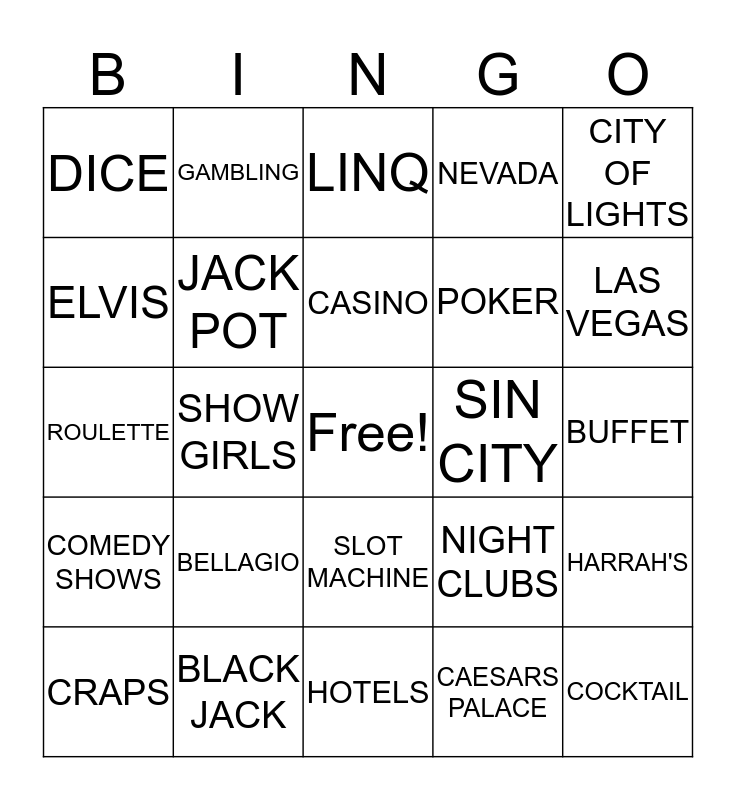 | B | I | N | G | O |
|---|---|---|---|---|
| DICE | GAMBLING | LINQ | NEVADA | CITY OF LIGHTS |
| ELVIS | JACK POT | CASINO | POKER | LAS VEGAS |
| ROULETTE | SHOW GIRLS | Free! | SIN CITY | BUFFET |
| COMEDY SHOWS | BELLAGIO | SLOT MACHINE | NIGHT CLUBS | HARRAH'S |
| CRAPS | BLACK JACK | HOTELS | CAESARS PALACE | COCKTAIL |